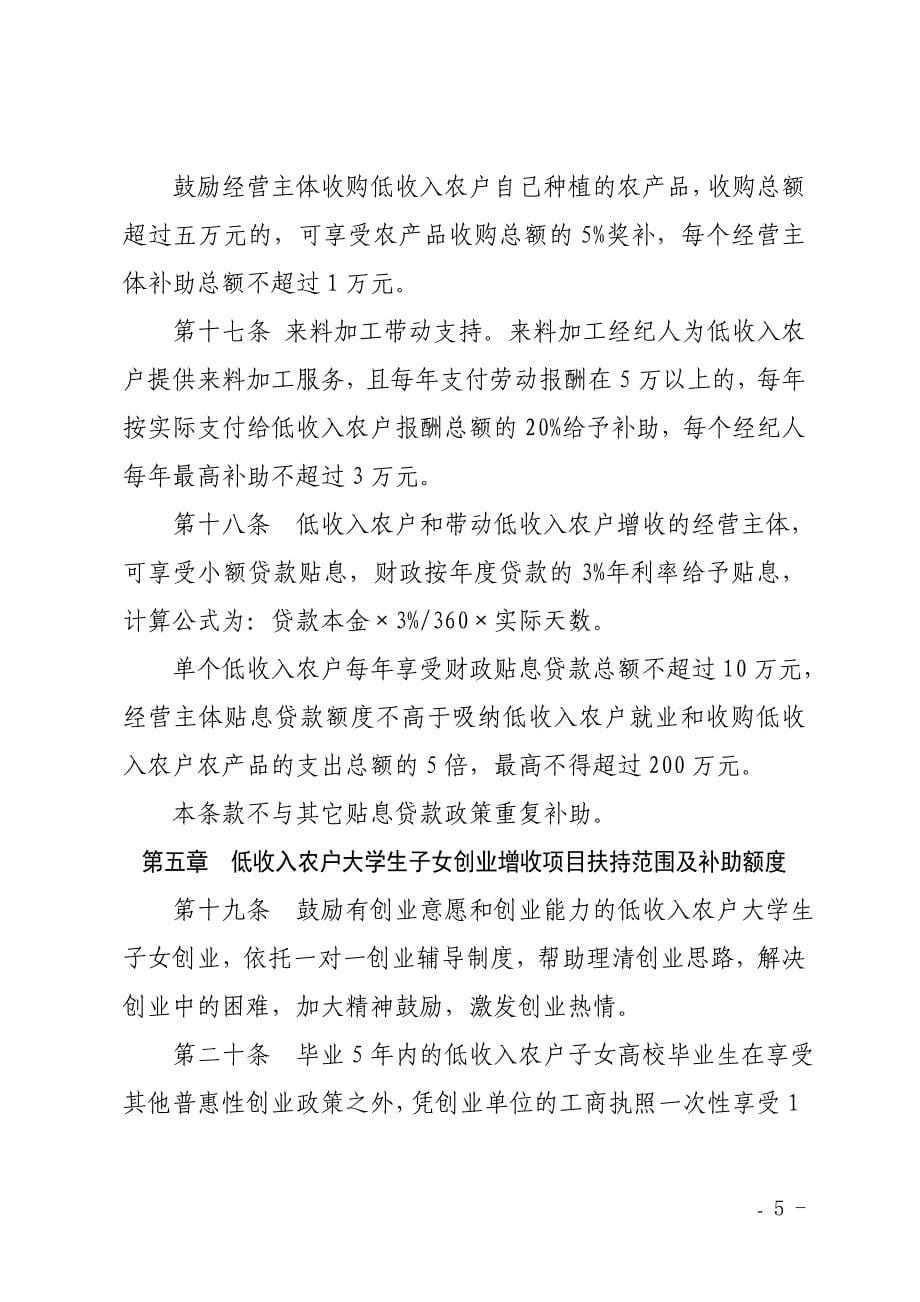 鼓励经营主体收购低收入农户自己种植的农产品，收购总额超过五万元的，可享受农产品收购总额的 5%奖补，每个经营主体补助总额不超过 1 万元。

第十七条 来料加工带动支持。来料加工经纪人为低收入农户提供来料加工服务，且每年支付劳动报酬在 5 万以上的，每年按实际支付给低收入农户报酬总额的 20%给予补助，每个经纪人每年最高补助不超过 3 万元。

第十八条 低收入农户和带动低收入农户增收的经营主体，可享受小额贷款贴息，财政按年度贷款的 3%年利率给予贴息，计算公式为：贷款本金×3%/360×实际天数。

单个低收入农户每年享受财政贴息贷款总额不超过 10 万元，经营主体贴息贷款额度不高于吸纳低收入农户就业和收购低收入农户农产品的支出总额的 5 倍，最高不得超过 200 万元。

本条款不与其它贴息贷款政策重复补助。

第五章 低收入农户大学生子女创业增收项目扶持范围及补助额度

第十九条 鼓励有创业意愿和创业能力的低收入农户大学生子女创业，依托一对一创业辅导制度，帮助理清创业思路，解决创业中的困难，加大精神鼓励，激发创业热情。

第二十条 毕业 5 年内的低收入农户子女高校毕业生在享受其他普惠性创业政策之外，凭创业单位的工商执照一次性享受 1

- 5 -